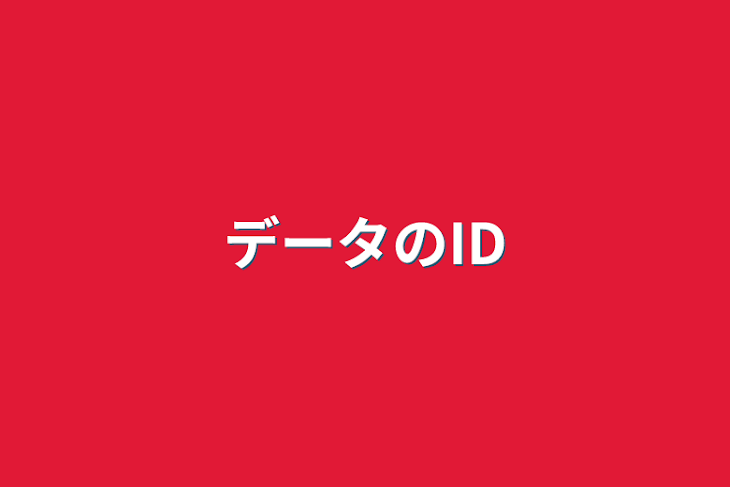 データのID